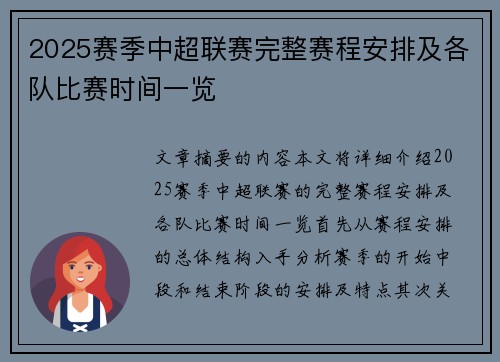 2025赛季中超联赛完整赛程安排及各队比赛时间一览

文章摘要的内容本文将详细介绍2025赛季中超联赛的完整赛程安排及各队比赛时间一览首先从赛程安排的总体结构入手分析赛季的开始中段和结束阶段的安排及特点其次关